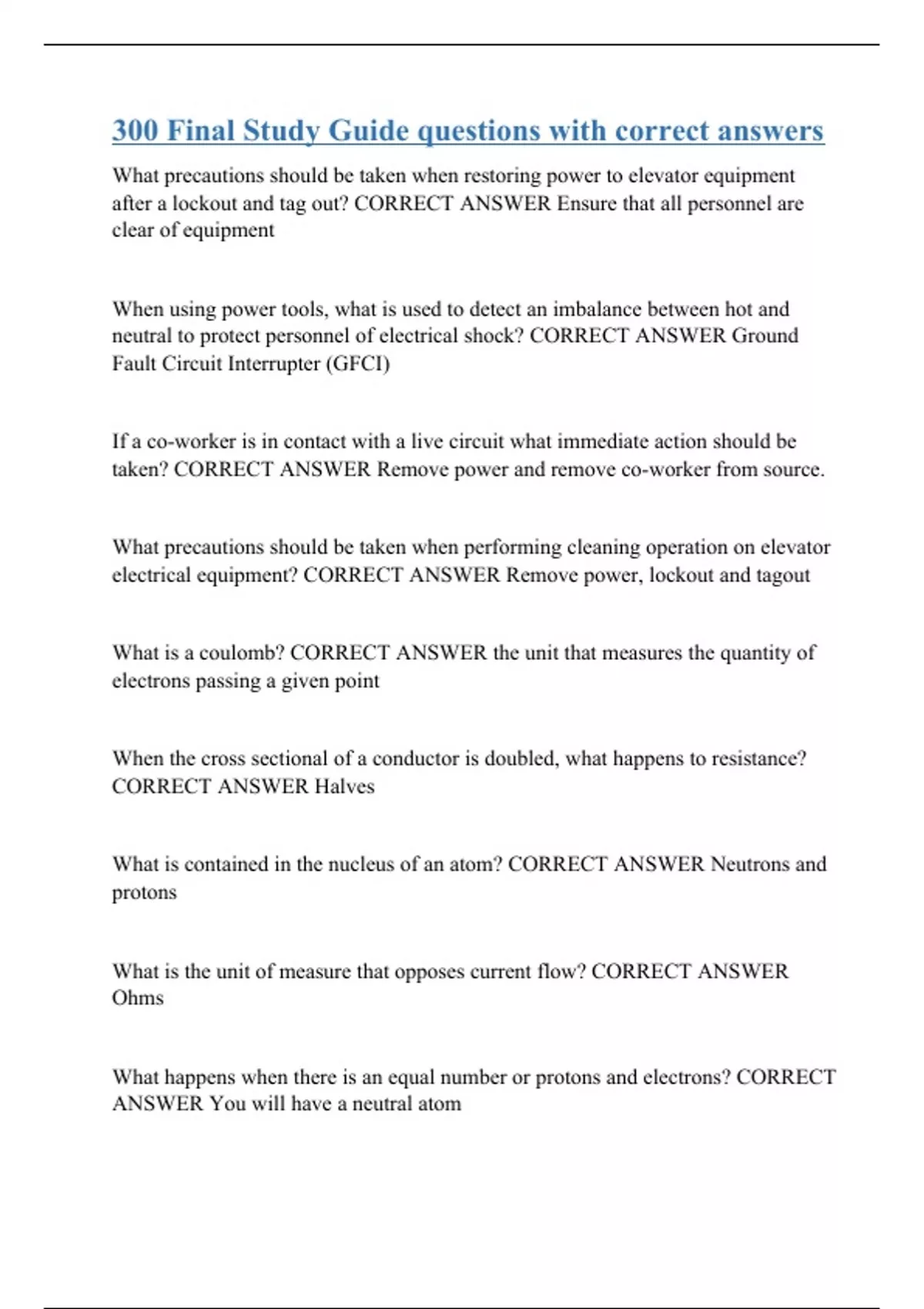 300 Final Study Guide questions with correct answers

What precautions should be taken when restoring power to elevator equipment after a lockout and tag out? CORRECT ANSWER Ensure that all personnel are clear of equipment

When using power tools, what is used to detect an imbalance between hot and neutral to protect personnel of electrical shock? CORRECT ANSWER Ground Fault Circuit Interrupter (GFCI)

If a co-worker is in contact with a live circuit what immediate action should be taken? CORRECT ANSWER Remove power and remove co-worker from source.

What precautions should be taken when performing cleaning operation on elevator electrical equipment? CORRECT ANSWER Remove power, lockout and tagout

What is a coulomb? CORRECT ANSWER the unit that measures the quantity of electrons passing a given point

When the cross sectional of a conductor is doubled, what happens to resistance? CORRECT ANSWER Halves

What is contained in the nucleus of an atom? CORRECT ANSWER Neutrons and protons

What is the unit of measure that opposes current flow? CORRECT ANSWER Ohms

What happens when there is an equal number or protons and electrons? CORRECT ANSWER You will have a neutral atom